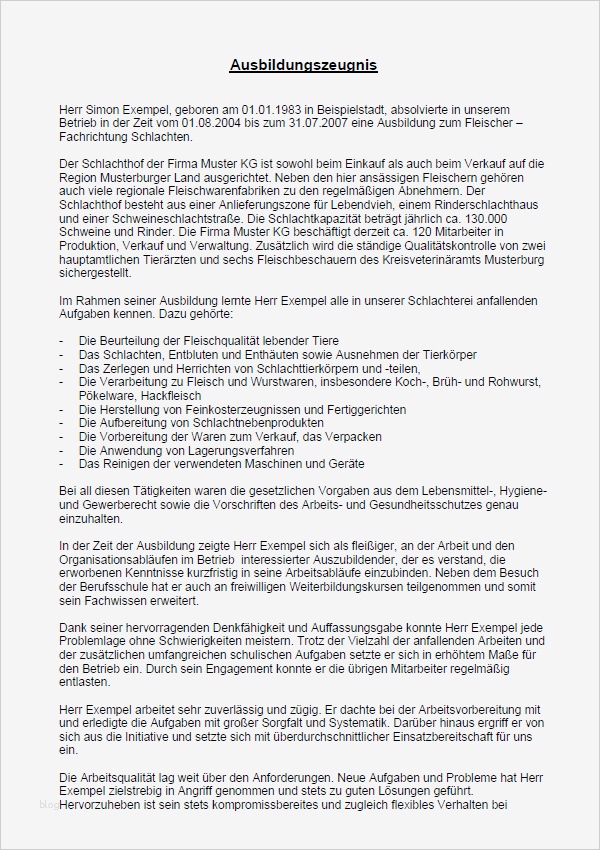 Ausbildungszeugnis

Herr Simon Exempel, geboren am 01.01.1983 in Beispielstadt, absolvierte in unserem Betrieb in der Zeit vom 01.08.2004 bis zum 31.07.2007 eine Ausbildung zum Fleischer – Fachrichtung Schlachten.

Der Schlachthof der Firma Muster KG ist sowohl beim Einkauf als auch beim Verkauf auf die Region Musterburger Land ausgerichtet. Neben den hier ansässigen Fleischern gehören auch viele regionale Fleischwarenfabriken zu den regelmäßigen Abnehmern. Der Schlachthof besteht aus einer Anlieferungszone für Lebendvieh, einem Rinderschlachthaus und einer Schweineschlachtstraße. Die Schlachtkapazität beträgt jährlich ca. 130.000 Schweine und Rinder. Die Firma Muster KG beschäftigt derzeit ca. 120 Mitarbeiter in Produktion, Verkauf und Verwaltung. Zusätzlich wird die ständige Qualitätskontrolle von zwei hauptamtlichen Tierärzten und sechs Fleischbeschauern des Kreisveterinäramts Musterburg sichergestellt.

Im Rahmen seiner Ausbildung lernte Herr Exempel alle in unserer Schlachterei anfallenden Aufgaben kennen. Dazu gehörte:

- Die Beurteilung der Fleischqualität lebender Tiere
- Das Schlachten, Entbluten und Enthäuten sowie Ausnehmen der Tierkörper
- Das Zerlegen und Herrichten von Schlachttierkörpern und -teilen,
- Die Verarbeitung zu Fleisch und Wurstwaren, insbesondere Koch-, Brüh- und Rohwurst, Pökelware, Hackfleisch
- Die Herstellung von Feinkosterzeugnissen und Fertiggerichten
- Die Aufbereitung von Schlachtnebenprodukten
- Die Vorbereitung der Waren zum Verkauf, das Verpacken
- Die Anwendung von Lagerungsverfahren
- Das Reinigen der verwendeten Maschinen und Geräte

Bei all diesen Tätigkeiten waren die gesetzlichen Vorgaben aus dem Lebensmittel-, Hygiene- und Gewerberecht sowie die Vorschriften des Arbeits- und Gesundheitsschutzes genau einzuhalten.

In der Zeit der Ausbildung zeigte Herr Exempel sich als fleißiger, an der Arbeit und den Organisationsabläufen im Betrieb interessierter Auszubildender, der es verstand, die erworbenen Kenntnisse kurzfristig in seine Arbeitsabläufe einzubinden. Neben dem Besuch der Berufsschule hat er auch an freiwilligen Weiterbildungskursen teilgenommen und somit sein Fachwissen erweitert.

Dank seiner hervorragenden Denkfähigkeit und Auffassungsgabe konnte Herr Exempel jede Problemlage ohne Schwierigkeiten meistern. Trotz der Vielzahl der anfallenden Arbeiten und der zusätzlichen umfangreichen schulischen Aufgaben setzte er sich in erhöhtem Maße für den Betrieb ein. Durch sein Engagement konnte er die übrigen Mitarbeiter regelmäßig entlasten.

Herr Exempel arbeitet sehr zuverlässig und zügig. Er dachte bei der Arbeitsvorbereitung mit und erledigte die Aufgaben mit großer Sorgfalt und Systematik. Darüber hinaus ergriff er von sich aus die Initiative und setzte sich mit überdurchschnittlicher Einsatzbereitschaft für uns ein.

Die Arbeitsqualität lag weit über den Anforderungen. Neue Aufgaben und Probleme hat Herr Exempel zielstrebig in Angriff genommen und stets zu guten Lösungen geführt. Hervorzuheben ist sein stets kompromissbereites und zugleich flexibles Verhalten bei